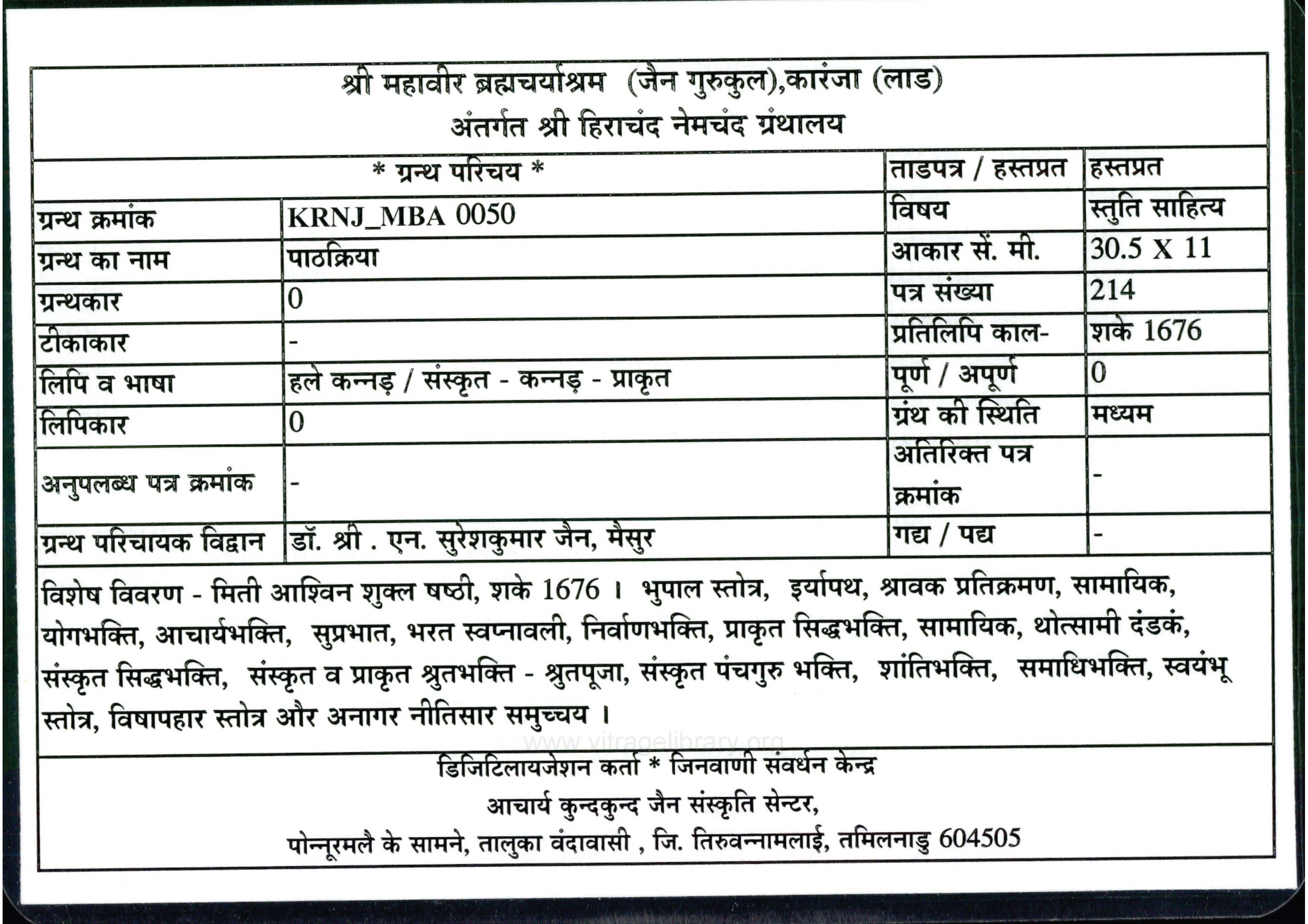 श्री महावीर ब्रह्मचर्याश्रम (जैन गुरुकुल),कारंजा (लाड)
अंतर्गत श्री हिराचंद नेमचंद ग्रंथालय

| * ग्रन्थ परिचय * | | ताडपत्र / हस्तप्रत | हस्तप्रत |
|---|---|---|---|
| ग्रन्थ क्रमांक | KRNJ_MBA 0050 | विषय | स्तुति साहित्य |
| ग्रन्थ का नाम | पाठक्रिया | आकार सें. मी. | 30.5 X 11 |
| ग्रन्थकार | 0 | पत्र संख्या | 214 |
| टीकाकार | - | प्रतिलिपि काल- | शके 1676 |
| लिपि व भाषा | हले कन्नड़ / संस्कृत - कन्नड़ - प्राकृत | पूर्ण / अपूर्ण | 0 |
| लिपिकार | 0 | ग्रंथ की स्थिति | मध्यम |
| अनुपलब्ध पत्र क्रमांक | - | अतिरिक्त पत्र क्रमांक | - |
| ग्रन्थ परिचायक विद्वान | डॉ. श्री . एन. सुरेशकुमार जैन, मैसुर | गद्य / पद्य | - |

विशेष विवरण - मिती आश्विन शुक्ल षष्ठी, शके 1676 । भुपाल स्तोत्र, इर्यापथ, श्रावक प्रतिक्रमण, सामायिक, योगभक्ति, आचार्यभक्ति, सुप्रभात, भरत स्वप्नावली, निर्वाणभक्ति, प्राकृत सिद्धभक्ति, सामायिक, थोत्सामी दंडकं, संस्कृत सिद्धभक्ति, संस्कृत व प्राकृत श्रुतभक्ति - श्रुतपूजा, संस्कृत पंचगुरु भक्ति, शांतिभक्ति, समाधिभक्ति, स्वयंभू स्तोत्र, विषापहार स्तोत्र और अनागर नीतिसार समुच्चय ।

www.vitragelibrary.org

डिजिटिलायजेशन कर्ता * जिनवाणी संवर्धन केन्द्र
आचार्य कुन्दकुन्द जैन संस्कृति सेन्टर,
पोन्नूरमलै के सामने, तालुका वंदावासी , जि. तिरुवन्नामलाई, तमिलनाडु 604505